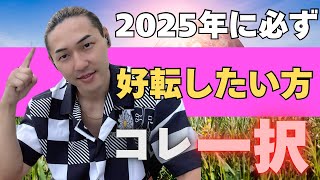 2025年に必ず

好転したい方

コレ一択